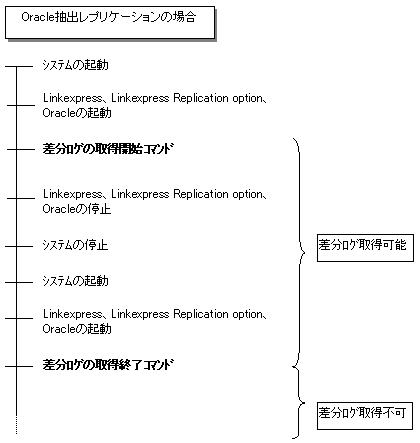 Oracle抽出レプリケーションの場合

システムの起動

Linkexpress、Linkexpress Replication option、Oracleの起動

差分ログの取得開始コマンド

Linkexpress、Linkexpress Replication option、Oracleの停止

システムの停止

システムの起動

Linkexpress、Linkexpress Replication option、Oracleの起動

差分ログの取得終了コマンド

差分ログ取得可能

差分ログ取得不可